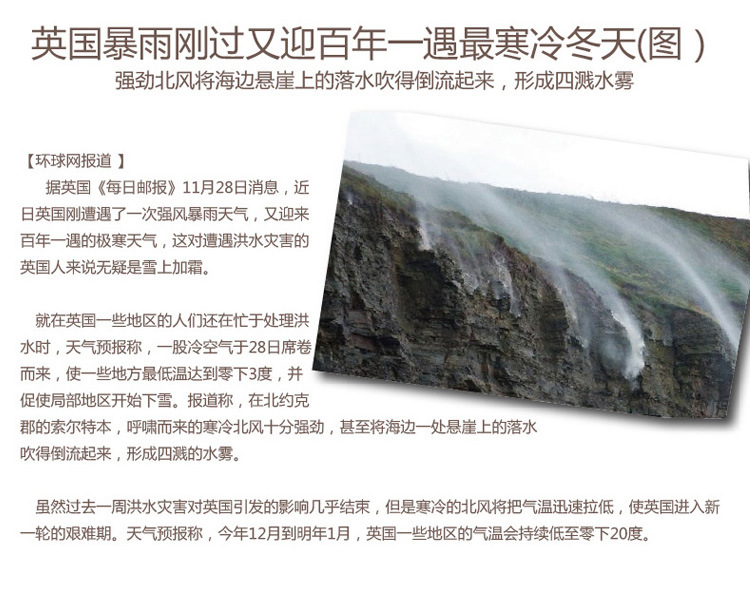 英国暴雨刚过又迎百年一遇最寒冷冬天(图)

强劲北风将海边悬崖上的落水吹得倒流起来，形成四溅水雾

【环球网报道】

据英国《每日邮报》11月28日消息，近日英国刚遭遇了一次强风暴雨天气，又迎来百年一遇的极寒天气，这对遭遇洪水灾害的英国人来说无疑是雪上加霜。

就在英国一些地区的人们还在忙于处理洪水时，天气预报称，一股冷空气于28日席卷而来，使一些地方最低温达到零下3度，并促使局部地区开始下雪。报道称，在北约克郡的索尔特本，呼啸而来的寒冷北风十分强劲，甚至将海边一处悬崖上的落水吹得倒流起来，形成四溅的水雾。

虽然过去一周洪水灾害对英国引发的影响几乎结束，但是寒冷的北风将把气温迅速拉低，使英国进入新一轮的艰难期。天气预报称，今年12月到明年1月，英国一些地区的气温会持续低至零下20度。